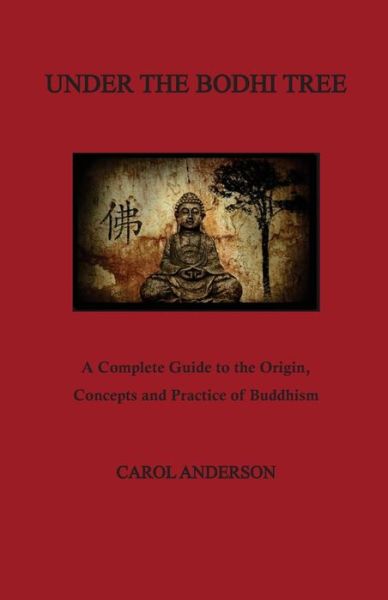 UNDER THE BODHI TREE

佛

A Complete Guide to the Origin, Concepts and Practice of Buddhism

CAROL ANDERSON